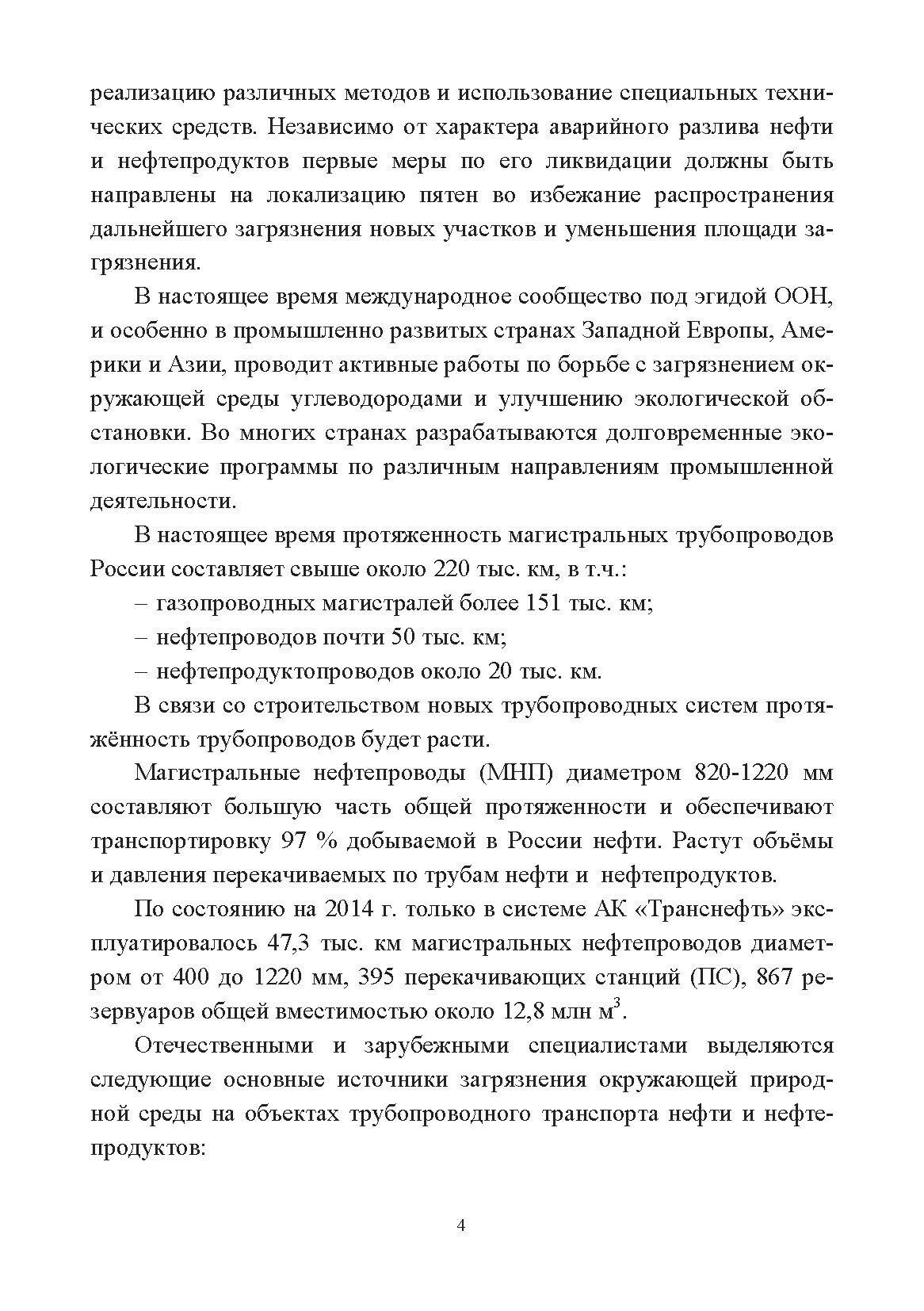 реализацию различных методов и использование специальных технических средств. Независимо от характера аварийного разлива нефти и нефтепродуктов первые меры по его ликвидации должны быть направлены на локализацию пятен во избежание распространения дальнейшего загрязнения новых участков и уменьшения площади загрязнения.

В настоящее время международное сообщество под эгидой ООН, и особенно в промышленно развитых странах Западной Европы, Америки и Азии, проводит активные работы по борьбе с загрязнением окружающей среды углеводородами и улучшению экологической обстановки. Во многих странах разрабатываются долговременные экологические программы по различным направлениям промышленной деятельности.

В настоящее время протяженность магистральных трубопроводов России составляет свыше около 220 тыс. км, в т.ч.:

– газопроводных магистралей более 151 тыс. км;

– нефтепроводов почти 50 тыс. км;

– нефтепродуктопроводов около 20 тыс. км.

В связи со строительством новых трубопроводных систем протяжённость трубопроводов будет расти.

Магистральные нефтепроводы (МНП) диаметром 820-1220 мм составляют большую часть общей протяженности и обеспечивают транспортировку 97 % добываемой в России нефти. Растут объёмы и давления перекачиваемых по трубам нефти и нефтепродуктов.

По состоянию на 2014 г. только в системе АК «Транснефть» эксплуатировалось 47,3 тыс. км магистральных нефтепроводов диаметром от 400 до 1220 мм, 395 перекачивающих станций (ПС), 867 резервуаров общей вместимостью около 12,8 млн м$^3$.

Отечественными и зарубежными специалистами выделяются следующие основные источники загрязнения окружающей природной среды на объектах трубопроводного транспорта нефти и нефтепродуктов:

4